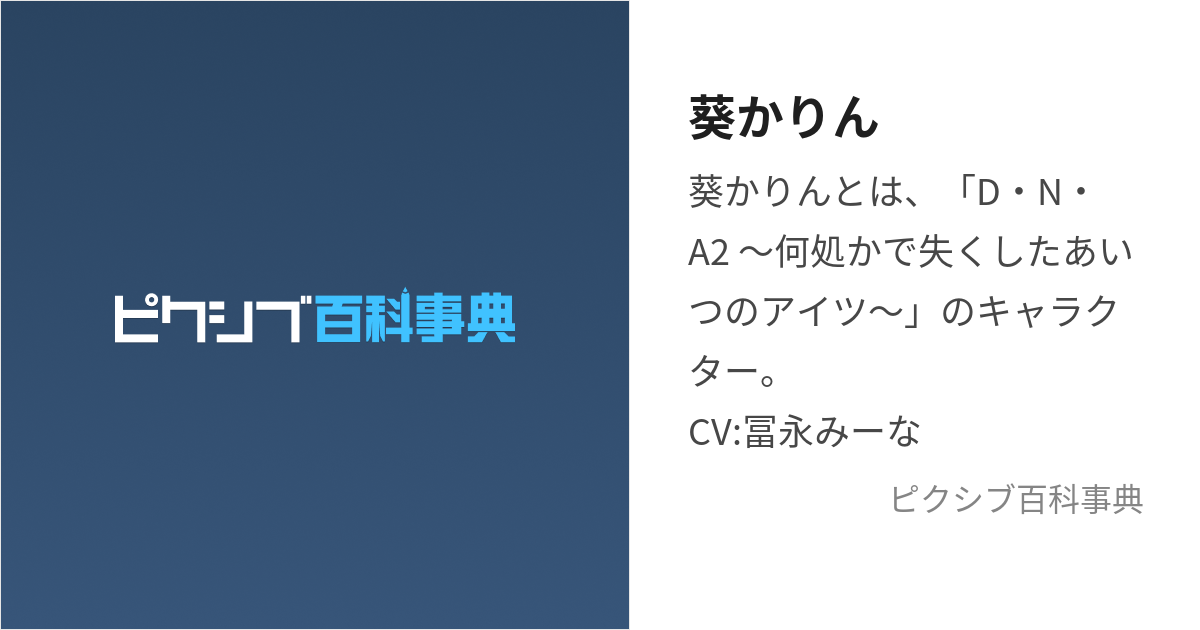 ピクシブ百科事典

葵かりん

葵かりんとは、「D・N・A2 〜何処かで失くしたあいつのアイツ〜」のキャラクター。

CV:冨永みーな

ピクシブ百科事典